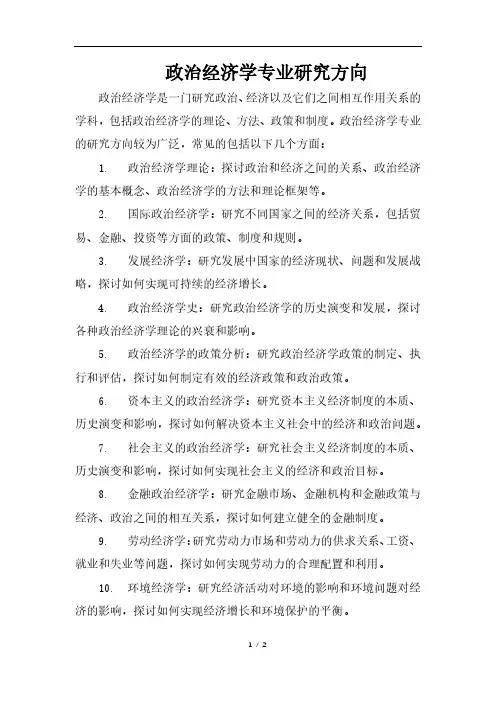 政治经济学专业研究方向

政治经济学是一门研究政治、经济以及它们之间相互作用关系的学科，包括政治经济学的理论、方法、政策和制度。政治经济学专业的研究方向较为广泛，常见的包括以下几个方面：

1. 政治经济学理论：探讨政治和经济之间的关系、政治经济学的基本概念、政治经济学的方法和理论框架等。

2. 国际政治经济学：研究不同国家之间的经济关系，包括贸易、金融、投资等方面的政策、制度和规则。

3. 发展经济学：研究发展中国家的经济现状、问题和发展战略，探讨如何实现可持续的经济增长。

4. 政治经济学史：研究政治经济学的历史演变和发展，探讨各种政治经济学理论的兴衰和影响。

5. 政治经济学的政策分析：研究政治经济学政策的制定、执行和评估，探讨如何制定有效的经济政策和政治政策。

6. 资本主义的政治经济学：研究资本主义经济制度的本质、历史演变和影响，探讨如何解决资本主义社会中的经济和政治问题。

7. 社会主义的政治经济学：研究社会主义经济制度的本质、历史演变和影响，探讨如何实现社会主义的经济和政治目标。

8. 金融政治经济学：研究金融市场、金融机构和金融政策与经济、政治之间的相互关系，探讨如何建立健全的金融制度。

9. 劳动经济学：研究劳动力市场和劳动力的供求关系、工资、就业和失业等问题，探讨如何实现劳动力的合理配置和利用。

10. 环境经济学：研究经济活动对环境的影响和环境问题对经济的影响，探讨如何实现经济增长和环境保护的平衡。

1 / 2